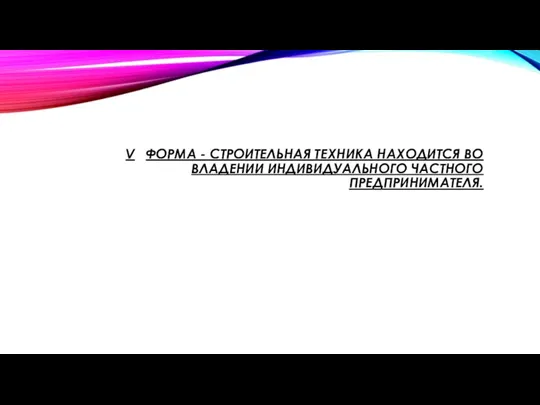 V ФОРМА - СТРОИТЕЛЬНАЯ ТЕХНИКА НАХОДИТСЯ ВО ВЛАДЕНИИ ИНДИВИДУАЛЬНОГО ЧАСТНОГО ПРЕДПРИНИМАТЕЛЯ.